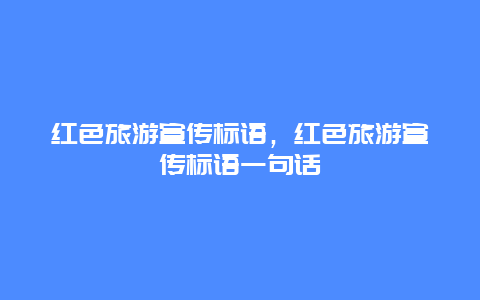 红色旅游宣传标语，红色旅游宣传标语一句话